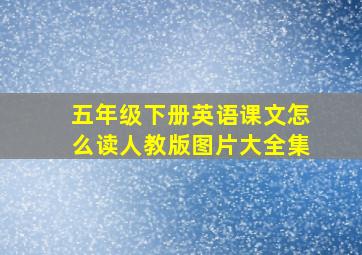 五年级下册英语课文怎么读人教版图片大全集